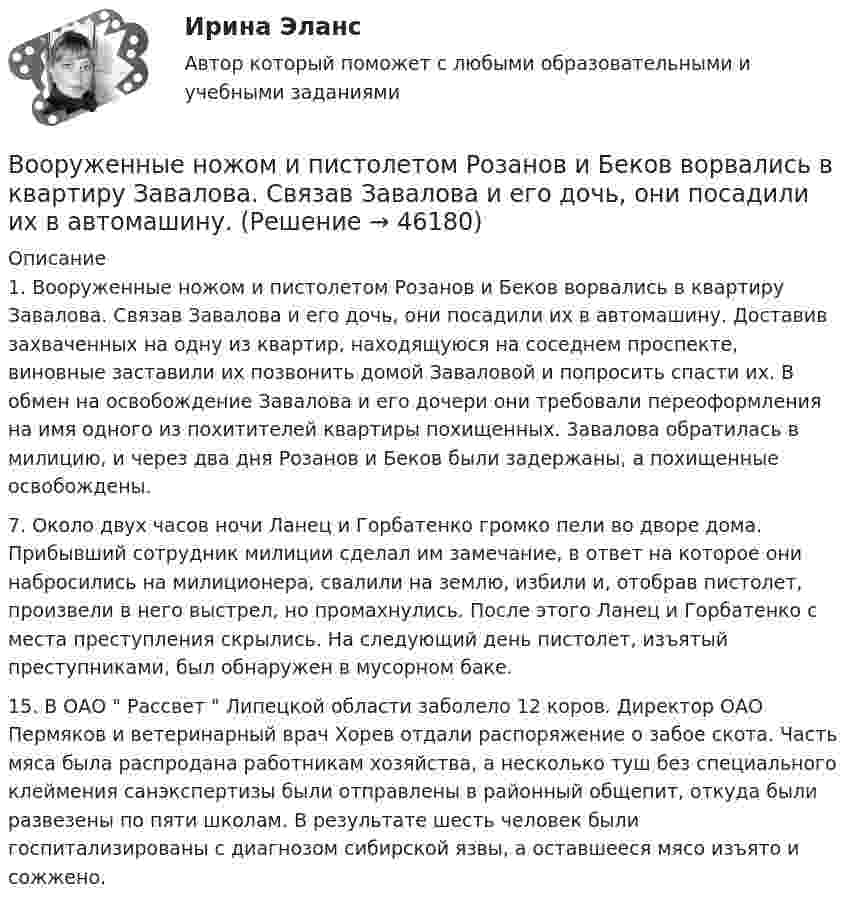 Ирина Эланс

Автор который поможет с любыми образовательными и учебными заданиями

Вооруженные ножом и пистолетом Розанов и Беков ворвались в квартиру Завалова. Связав Завалова и его дочь, они посадили их в автомашину. (Решение → 46180)

Описание

1. Вооруженные ножом и пистолетом Розанов и Беков ворвались в квартиру Завалова. Связав Завалова и его дочь, они посадили их в автомашину. Доставив захваченных на одну из квартир, находящуюся на соседнем проспекте, виновные заставили их позвонить домой Заваловой и попросить спасти их. В обмен на освобождение Завалова и его дочери они требовали переоформления на имя одного из похитителей квартиры похищенных. Завалова обратилась в милицию, и через два дня Розанов и Беков были задержаны, а похищенные освобождены.

7. Около двух часов ночи Ланец и Горбатенко громко пели во дворе дома. Прибывший сотрудник милиции сделал им замечание, в ответ на которое они набросились на милиционера, свалили на землю, избили и, отобрав пистолет, произвели в него выстрел, но промахнулись. После этого Ланец и Горбатенко с места преступления скрылись. На следующий день пистолет, изъятый преступниками, был обнаружен в мусорном баке.

15. В ОАО " Рассвет " Липецкой области заболело 12 коров. Директор ОАО Пермяков и ветеринарный врач Хорев отдали распоряжение о забое скота. Часть мяса была распродана работникам хозяйства, а несколько туш без специального клеймения санэкспертизы были отправлены в районный общепит, откуда были развезены по пяти школам. В результате шесть человек были госпитализированы с диагнозом сибирской язвы, а оставшееся мясо изъято и сожжено.